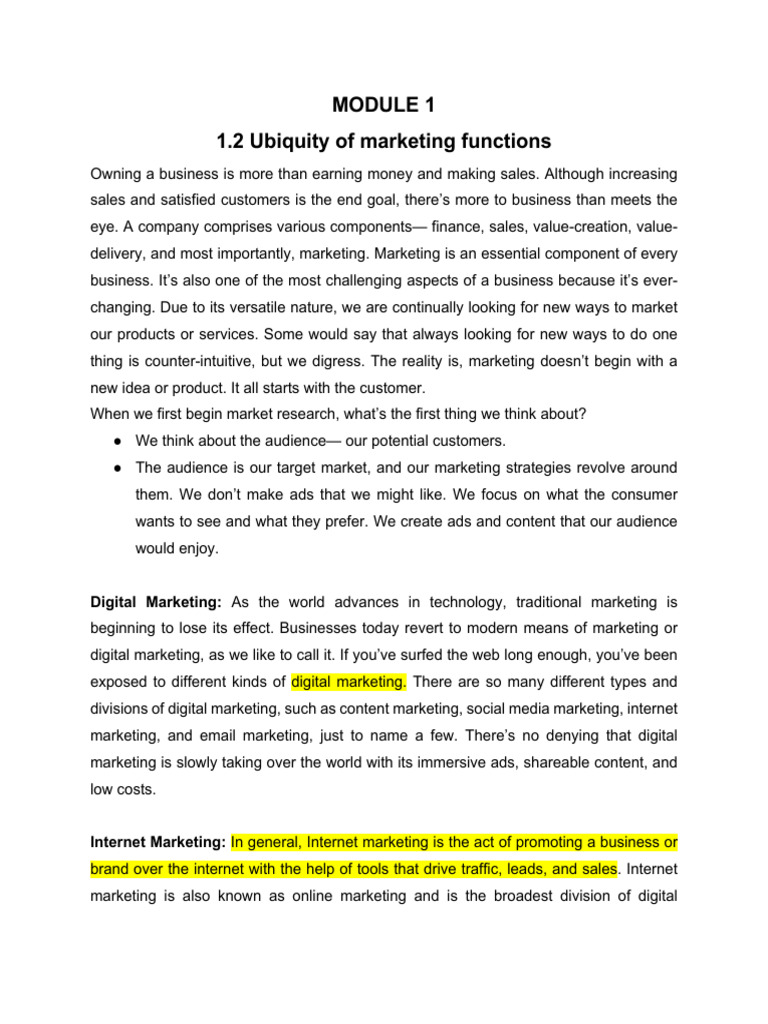 MODULE 1

1.2 Ubiquity of marketing functions

Owning a business is more than earning money and making sales. Although increasing sales and satisfied customers is the end goal, there's more to business than meets the eye. A company comprises various components— finance, sales, value-creation, value-delivery, and most importantly, marketing. Marketing is an essential component of every business. It's also one of the most challenging aspects of a business because it's ever-changing. Due to its versatile nature, we are continually looking for new ways to market our products or services. Some would say that always looking for new ways to do one thing is counter-intuitive, but we digress. The reality is, marketing doesn't begin with a new idea or product. It all starts with the customer.
When we first begin market research, what's the first thing we think about?

● We think about the audience— our potential customers.
● The audience is our target market, and our marketing strategies revolve around them. We don't make ads that we might like. We focus on what the consumer wants to see and what they prefer. We create ads and content that our audience would enjoy.

Digital Marketing: As the world advances in technology, traditional marketing is beginning to lose its effect. Businesses today revert to modern means of marketing or digital marketing, as we like to call it. If you've surfed the web long enough, you've been exposed to different kinds of digital marketing. There are so many different types and divisions of digital marketing, such as content marketing, social media marketing, internet marketing, and email marketing, just to name a few. There's no denying that digital marketing is slowly taking over the world with its immersive ads, shareable content, and low costs.

Internet Marketing: In general, Internet marketing is the act of promoting a business or brand over the internet with the help of tools that drive traffic, leads, and sales. Internet marketing is also known as online marketing and is the broadest division of digital